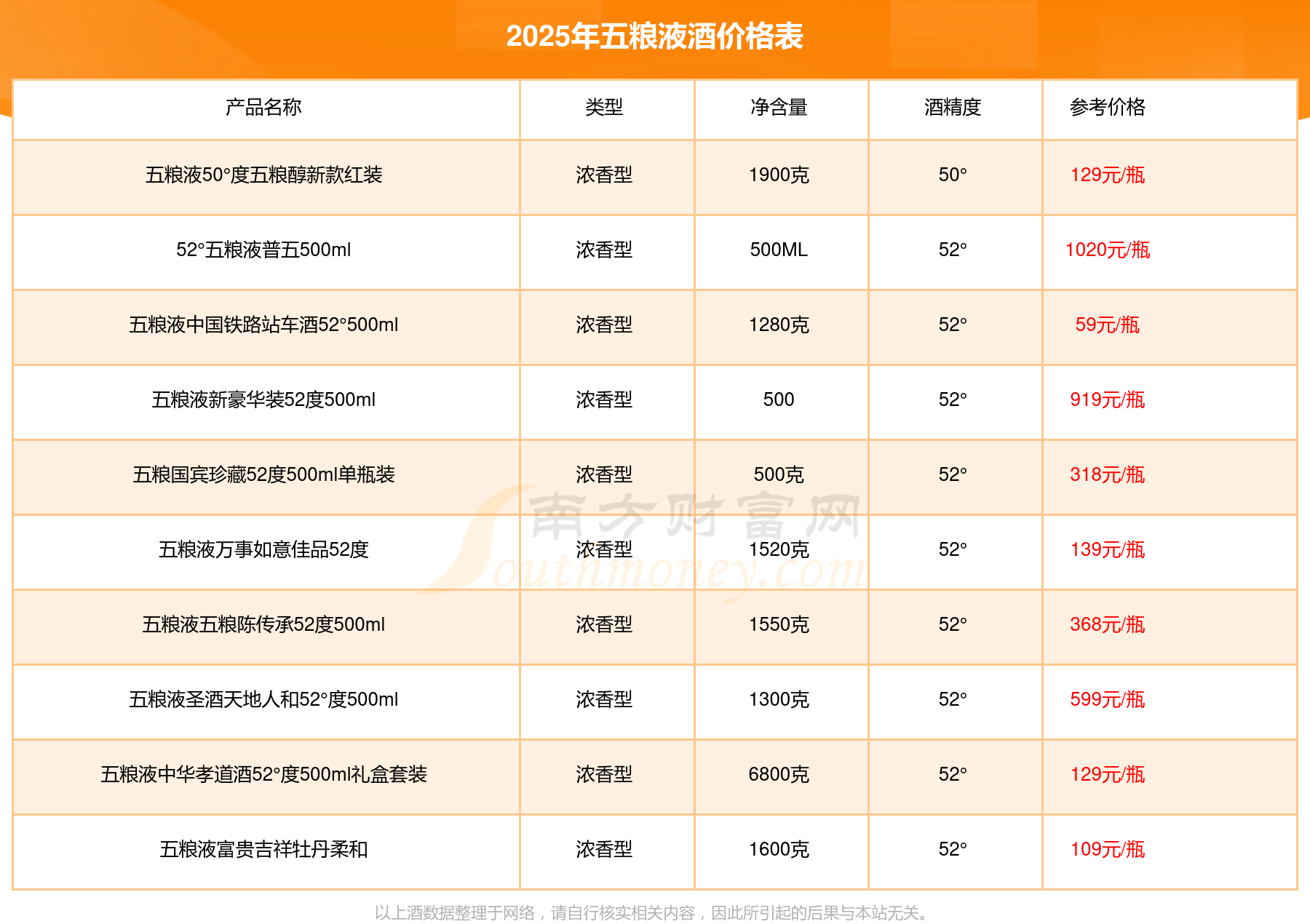 2025年五粮液酒价格表

| 产品名称 | 类型 | 净含量 | 酒精度 | 参考价格 |
|---|---|---|---|---|
| 五粮液50°度五粮醇新款红装 | 浓香型 | 1900克 | 50° | 129元/瓶 |
| 52°五粮液普五500ml | 浓香型 | 500ML | 52° | 1020元/瓶 |
| 五粮液中国铁路站车酒52°500ml | 浓香型 | 1280克 | 52° | 59元/瓶 |
| 五粮液新豪华装52度500ml | 浓香型 | 500 | 52° | 919元/瓶 |
| 五粮国宾珍藏52度500ml单瓶装 | 浓香型 | 500克 | 52° | 318元/瓶 |
| 五粮液万事如意佳品52度 | 浓香型 | 1520克 | 52° | 139元/瓶 |
| 五粮液五粮陈传承52度500ml | 浓香型 | 1550克 | 52° | 368元/瓶 |
| 五粮液圣酒天地人和52°度500ml | 浓香型 | 1300克 | 52° | 599元/瓶 |
| 五粮液中华孝道酒52°度500ml礼盒套装 | 浓香型 | 6800克 | 52° | 129元/瓶 |
| 五粮液富贵吉祥牡丹柔和 | 浓香型 | 1600克 | 52° | 109元/瓶 |

以上酒数据整理于网络，请自行核实相关内容，因此所引起的后果与本站无关。

南方财富网
Southmoney.com